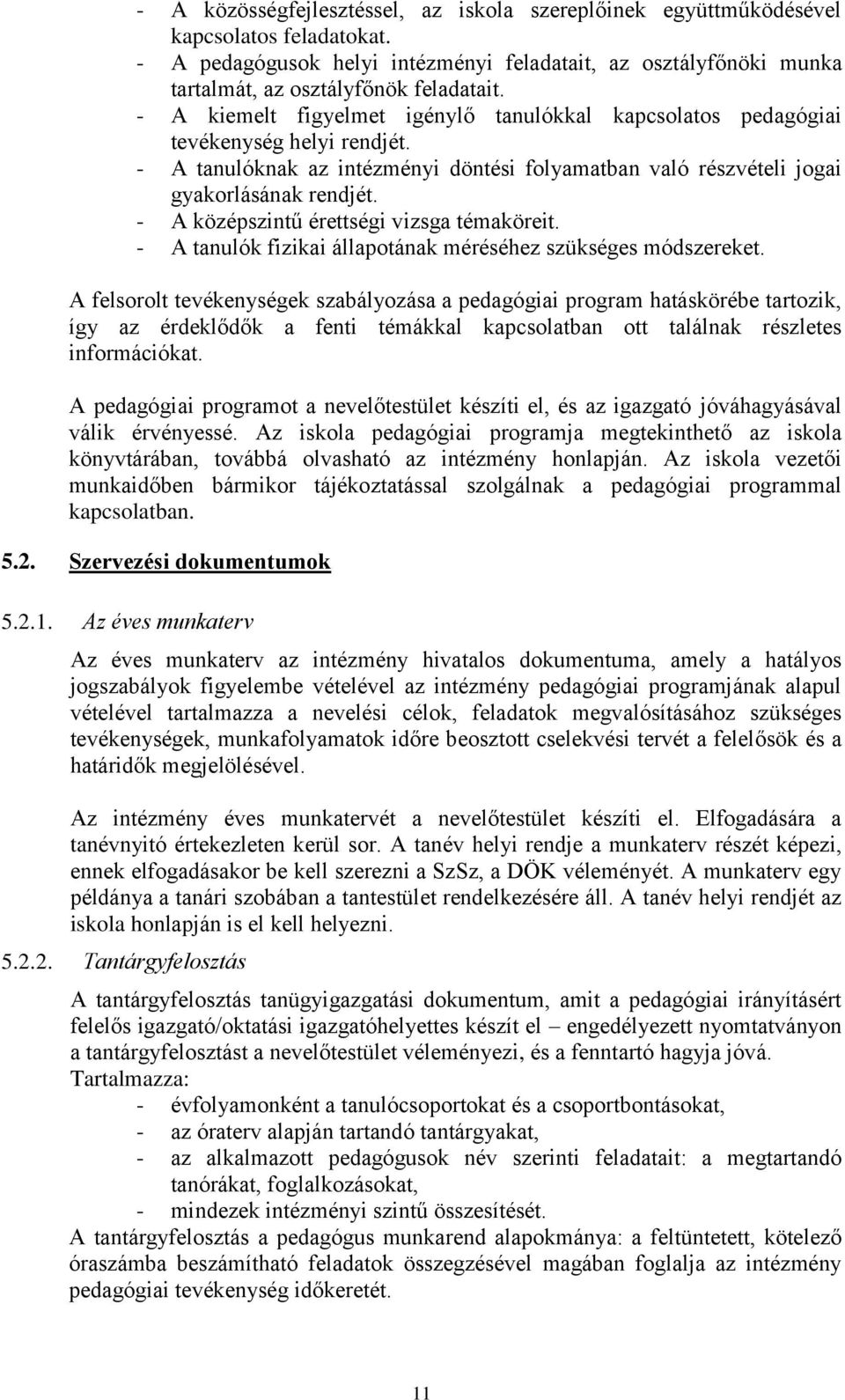 - A közösségfejlesztéssel, az iskola szereplőinek együttműködésével kapcsolatos feladatokat.
- A pedagógusok helyi intézményi feladatait, az osztályfőnöki munka tartalmát, az osztályfőnök feladatait.
- A kiemelt figyelmet igénylő tanulókkal kapcsolatos pedagógiai tevékenység helyi rendjét.
- A tanulóknak az intézményi döntési folyamatban való részvételi jogai gyakorlásának rendjét.
- A középszintű érettségi vizsga témaköreit.
- A tanulók fizikai állapotának méréséhez szükséges módszereket.

A felsorolt tevékenységek szabályozása a pedagógiai program hatáskörébe tartozik, így az érdeklődők a fenti témákkal kapcsolatban ott találnak részletes információkat.

A pedagógiai programot a nevelőtestület készíti el, és az igazgató jóváhagyásával válik érvényessé. Az iskola pedagógiai programja megtekinthető az iskola könyvtárában, továbbá olvasható az intézmény honlapján. Az iskola vezetői munkaidőben bármikor tájékoztatással szolgálnak a pedagógiai programmal kapcsolatban.

5.2. Szervezési dokumentumok

5.2.1. Az éves munkaterv

Az éves munkaterv az intézmény hivatalos dokumentuma, amely a hatályos jogszabályok figyelembe vételével az intézmény pedagógiai programjának alapul vételével tartalmazza a nevelési célok, feladatok megvalósításához szükséges tevékenységek, munkafolyamatok időre beosztott cselekvési tervét a felelősök és a határidők megjelölésével.

Az intézmény éves munkatervét a nevelőtestület készíti el. Elfogadására a tanévnyitó értekezleten kerül sor. A tanév helyi rendje a munkaterv részét képezi, ennek elfogadásakor be kell szerezni a SzSz, a DÖK véleményét. A munkaterv egy példánya a tanári szobában a tantestület rendelkezésére áll. A tanév helyi rendjét az iskola honlapján is el kell helyezni.

5.2.2. Tantárgyfelosztás

A tantárgyfelosztás tanügyigazgatási dokumentum, amit a pedagógiai irányításért felelős igazgató/oktatási igazgatóhelyettes készít el – engedélyezett nyomtatványon a tantárgyfelosztást a nevelőtestület véleményezi, és a fenntartó hagyja jóvá.
Tartalmazza:
- évfolyamonként a tanulócsoportokat és a csoportbontásokat,
- az óraterv alapján tartandó tantárgyakat,
- az alkalmazott pedagógusok név szerinti feladatait: a megtartandó tanórákat, foglalkozásokat,
- mindezek intézményi szintű összesítését.
A tantárgyfelosztás a pedagógus munkarend alapokmánya: a feltüntetett, kötelező óraszámba beszámítható feladatok összegzésével magában foglalja az intézmény pedagógiai tevékenység időkeretét.

11